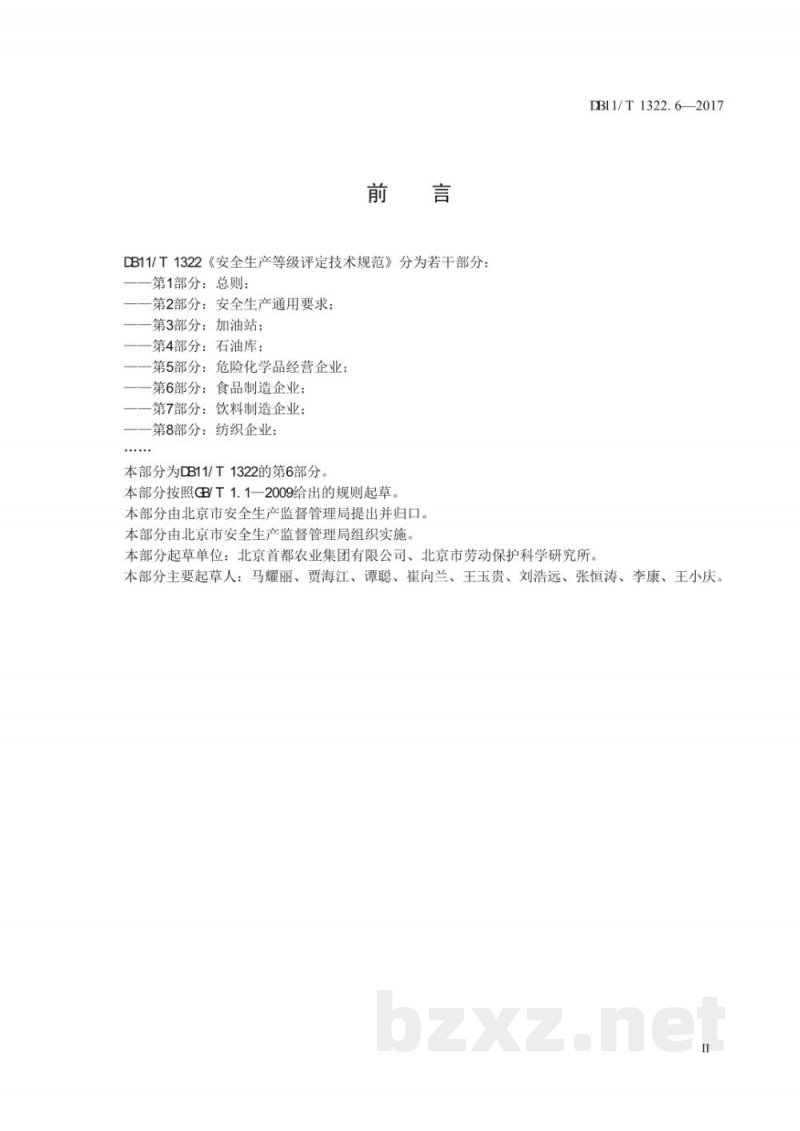 DB11/T 1322.6—2017

前　言

DB11/T 1322《安全生产等级评定技术规范》分为若干部分：
——第1部分：总则；
——第2部分：安全生产通用要求；
——第3部分：加油站；
——第4部分：石油库；
——第5部分：危险化学品经营企业；
——第6部分：食品制造企业；
——第7部分：饮料制造企业；
——第8部分：纺织企业；
……
本部分为DB11/T 1322的第6部分。
本部分按照GB/T 1.1—2009给出的规则起草。
本部分由北京市安全生产监督管理局提出并归口。
本部分由北京市安全生产监督管理局组织实施。
本部分起草单位：北京首都农业集团有限公司、北京市劳动保护科学研究所。
本部分主要起草人：马耀丽、贾海江、谭聪、崔向兰、王玉贵、刘浩远、张恒涛、李康、王小庆。

bzxz.net

II